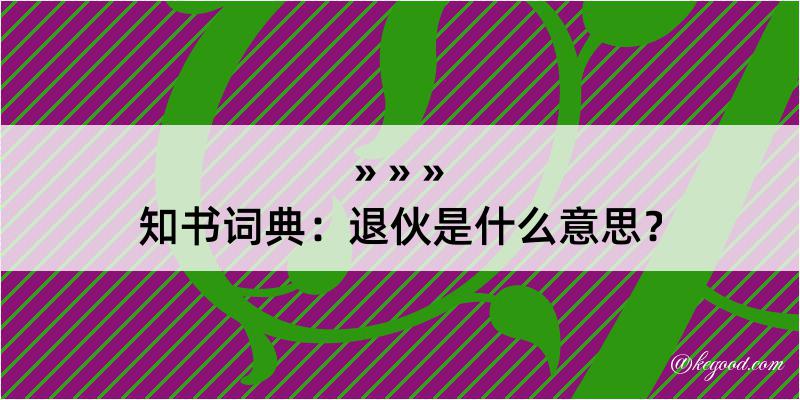 » » »
知书词典：退伙是什么意思？
@kegood.com